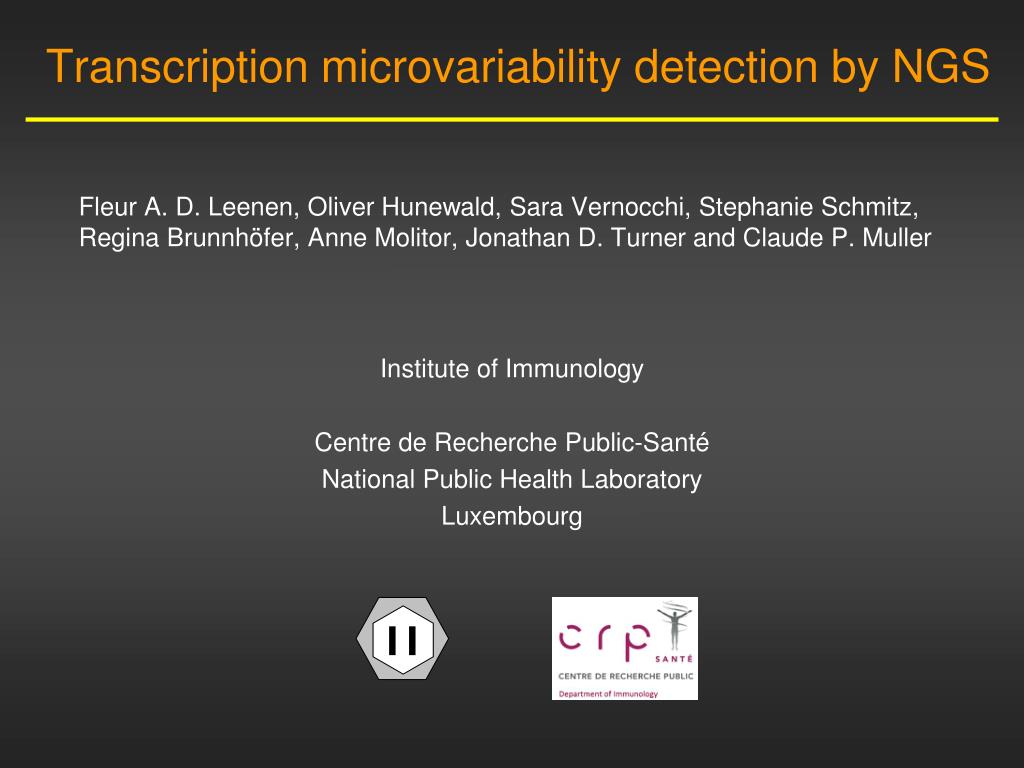 Transcription microvariability detection by NGS

Fleur A. D. Leenen, Oliver Hunewald, Sara Vernocchi, Stephanie Schmitz, Regina Brunnhöfer, Anne Molitor, Jonathan D. Turner and Claude P. Muller

Institute of Immunology

Centre de Recherche Public-Santé
National Public Health Laboratory
Luxembourg

II

crp
SANTÉ
CENTRE DE RECHERCHE PUBLIC
Department of Immunology